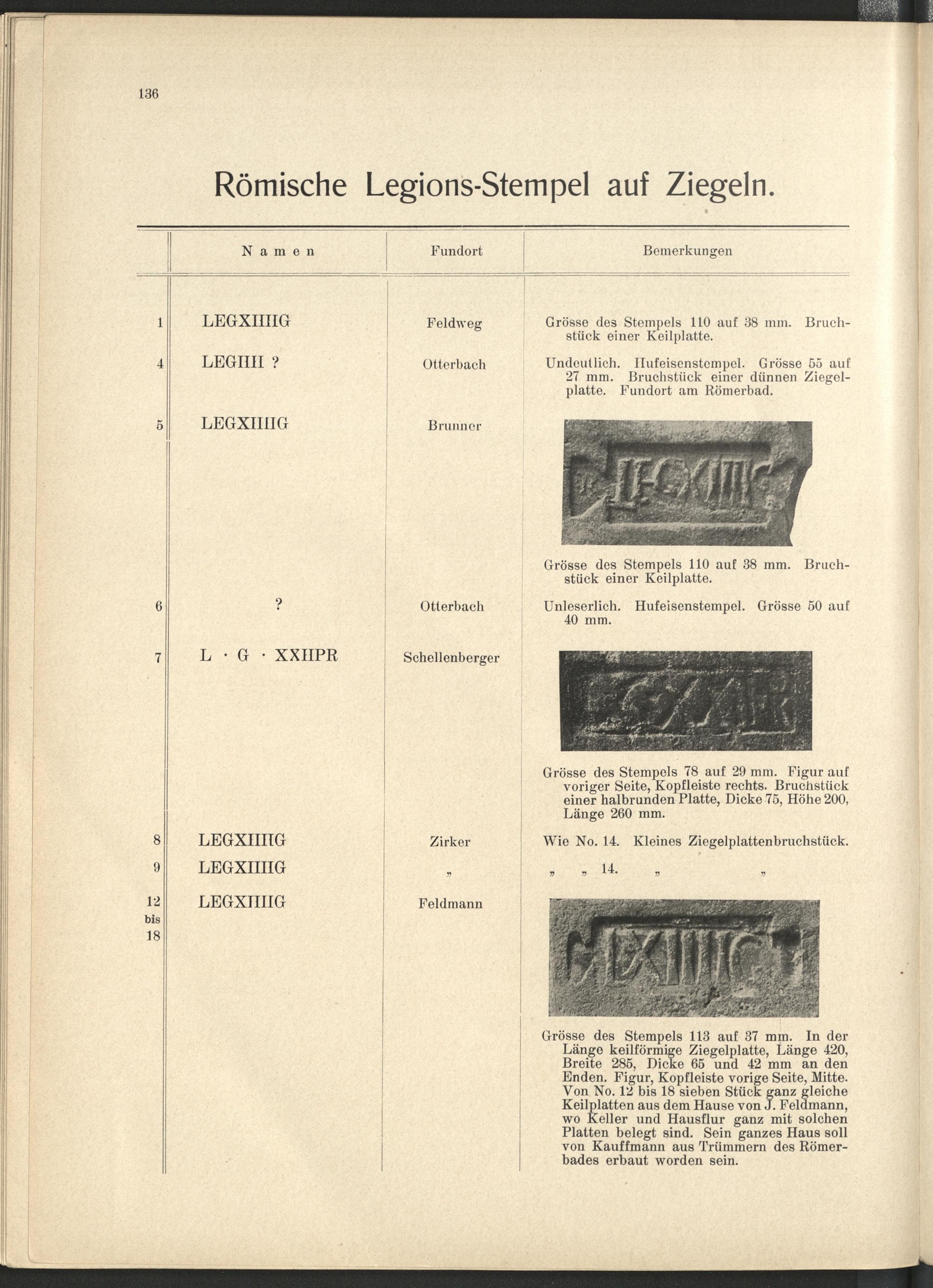 136

Römische Legions-Stempel auf Ziegeln.

| | Namen | Fundort | Bemerkungen |
|---|---|---|---|
| 1 | LEGXIIIIG | Feldweg | Grösse des Stempels 110 auf 38 mm. Bruchstück einer Keilplatte. |
| 4 | LEGIIII ? | Otterbach | Undeutlich. Hufeisenstempel. Grösse 55 auf 27 mm. Bruchstück einer dünnen Ziegelplatte. Fundort am Römerbad. |
| 5 | LEGXIIIIG | Brunner | Grösse des Stempels 110 auf 38 mm. Bruchstück einer Keilplatte. |
| 6 | ? | Otterbach | Unleserlich. Hufeisenstempel. Grösse 50 auf 40 mm. |
| 7 | L · G · XXIIPR | Schellenberger | Grösse des Stempels 78 auf 29 mm. Figur auf voriger Seite, Kopfleiste rechts. Bruchstück einer halbrunden Platte, Dicke 75, Höhe 200, Länge 260 mm. |
| 8 | LEGXIIIIG | Zirker | Wie No. 14. Kleines Ziegelplattenbruchstück. |
| 9 | LEGXIIIIG | „ | „ „ 14. „ „ |
| 12 bis 18 | LEGXIIIIG | Feldmann | Grösse des Stempels 113 auf 37 mm. In der Länge keilförmige Ziegelplatte, Länge 420, Breite 285, Dicke 65 und 42 mm an den Enden. Figur, Kopfleiste vorige Seite, Mitte. Von No. 12 bis 18 sieben Stück ganz gleiche Keilplatten aus dem Hause von J. Feldmann, wo Keller und Hausflur ganz mit solchen Platten belegt sind. Sein ganzes Haus soll von Kauffmann aus Trümmern des Römerbades erbaut worden sein. |